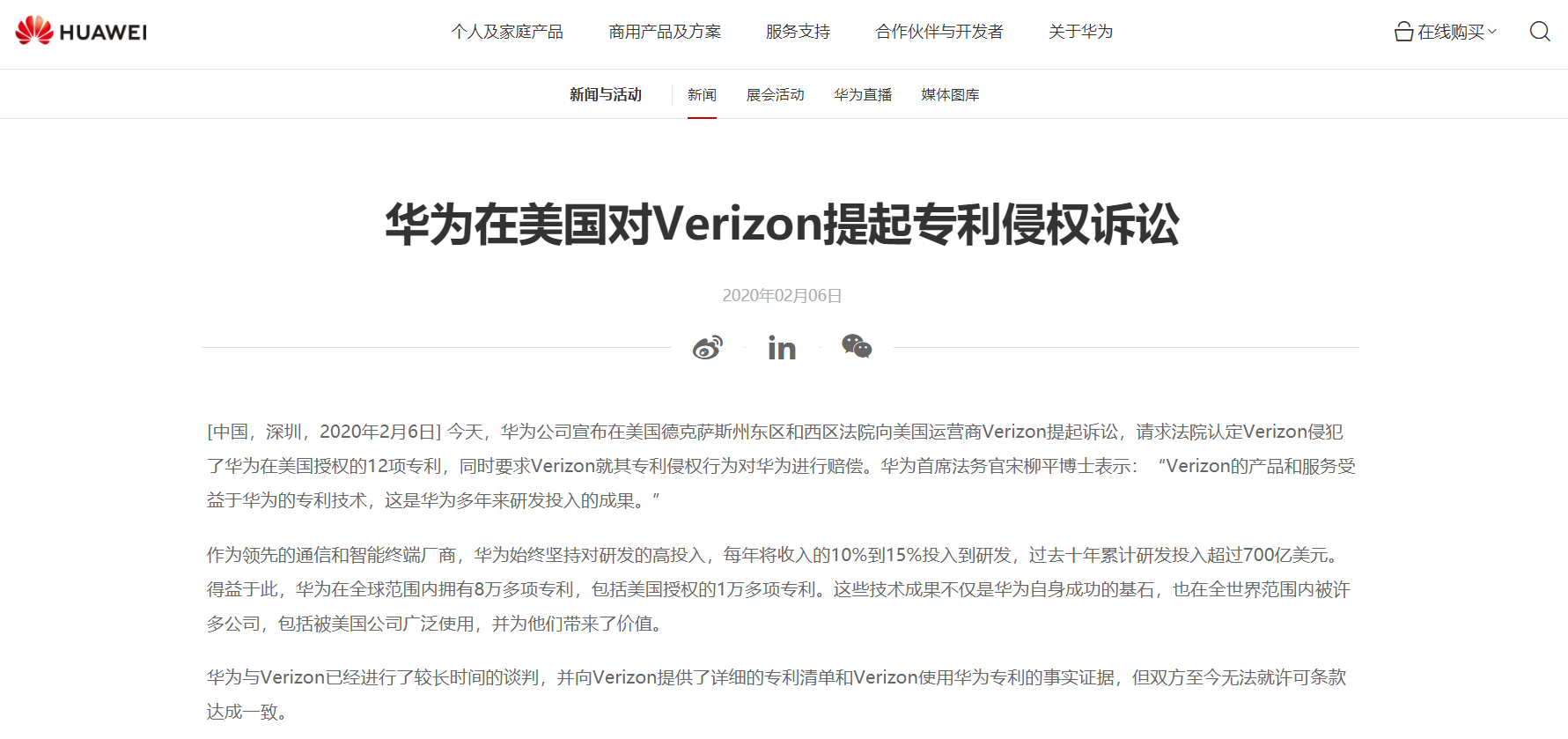 HUAWEI

个人及家庭产品 商用产品及方案 服务支持 合作伙伴与开发者 关于华为

在线购买

新闻与活动 新闻 展会活动 华为直播 媒体图库

华为在美国对Verizon提起专利侵权诉讼

2020年02月06日

in

[中国，深圳，2020年2月6日] 今天，华为公司宣布在美国德克萨斯州东区和西区法院向美国运营商Verizon提起诉讼，请求法院认定Verizon侵犯了华为在美国授权的12项专利，同时要求Verizon就其专利侵权行为对华为进行赔偿。华为首席法务官宋柳平博士表示：“Verizon的产品和服务受益于华为的专利技术，这是华为多年来研发投入的成果。”

作为领先的通信和智能终端厂商，华为始终坚持对研发的高投入，每年将收入的10%到15%投入到研发，过去十年累计研发投入超过700亿美元。得益于此，华为在全球范围内拥有8万多项专利，包括美国授权的1万多项专利。这些技术成果不仅是华为自身成功的基石，也在全世界范围内被许多公司，包括被美国公司广泛使用，并为他们带来了价值。

华为与Verizon已经进行了较长时间的谈判，并向Verizon提供了详细的专利清单和Verizon使用华为专利的事实证据，但双方至今无法就许可条款达成一致。